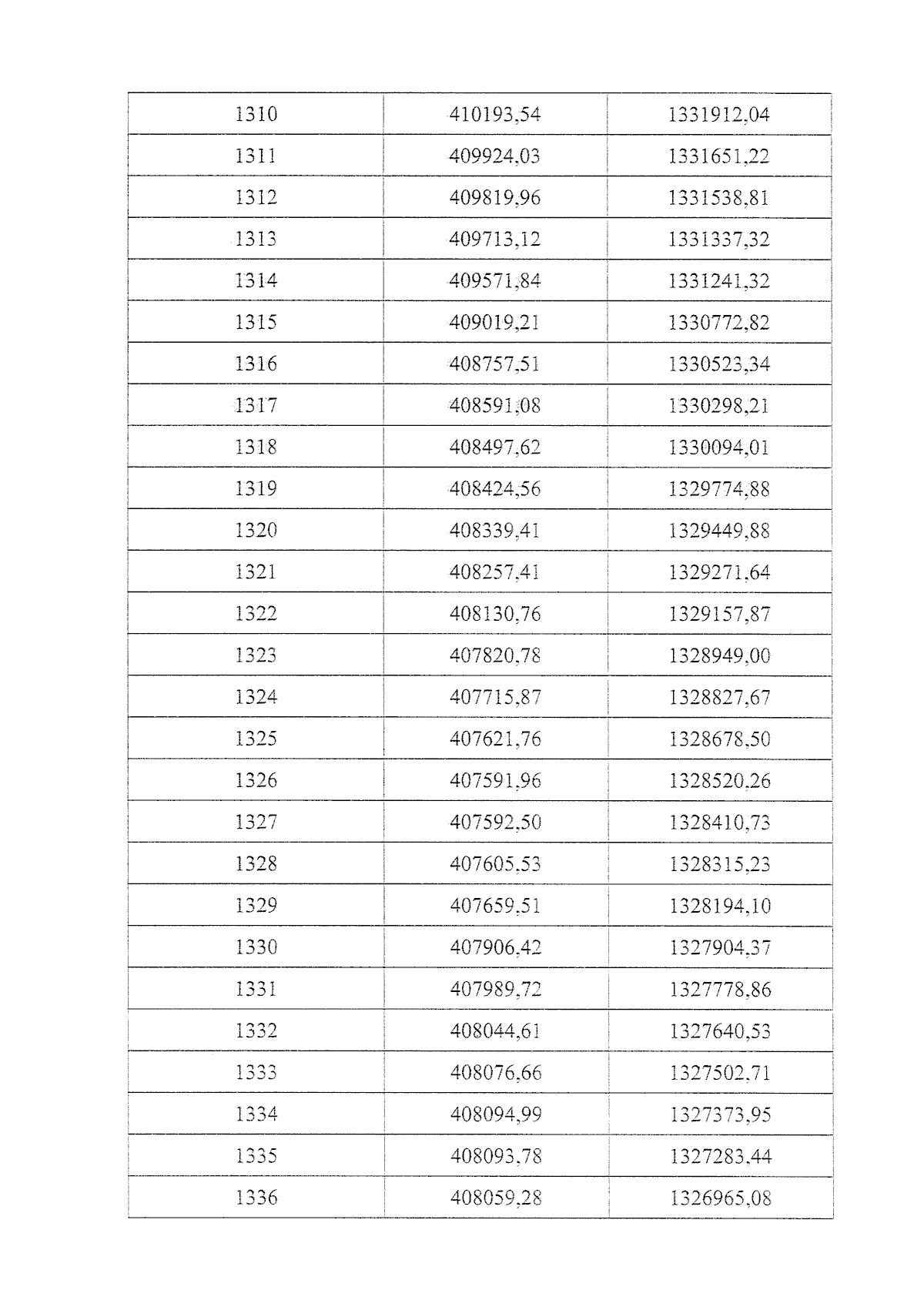 | 1310 | 410193,54 | 1331912,04 |
|---|---|---|
| 1311 | 409924,03 | 1331651,22 |
| 1312 | 409819,96 | 1331538,81 |
| 1313 | 409713,12 | 1331337,32 |
| 1314 | 409571,84 | 1331241,32 |
| 1315 | 409019,21 | 1330772,82 |
| 1316 | 408757,51 | 1330523,34 |
| 1317 | 408591,08 | 1330298,21 |
| 1318 | 408497,62 | 1330094,01 |
| 1319 | 408424,56 | 1329774,88 |
| 1320 | 408339,41 | 1329449,88 |
| 1321 | 408257,41 | 1329271,64 |
| 1322 | 408130,76 | 1329157,87 |
| 1323 | 407820,78 | 1328949,00 |
| 1324 | 407715,87 | 1328827,67 |
| 1325 | 407621,76 | 1328678,50 |
| 1326 | 407591,96 | 1328520,26 |
| 1327 | 407592,50 | 1328410,73 |
| 1328 | 407605,53 | 1328315,23 |
| 1329 | 407659,51 | 1328194,10 |
| 1330 | 407906,42 | 1327904,37 |
| 1331 | 407989,72 | 1327778,86 |
| 1332 | 408044,61 | 1327640,53 |
| 1333 | 408076,66 | 1327502,71 |
| 1334 | 408094,99 | 1327373,95 |
| 1335 | 408093,78 | 1327283,44 |
| 1336 | 408059,28 | 1326965,08 |